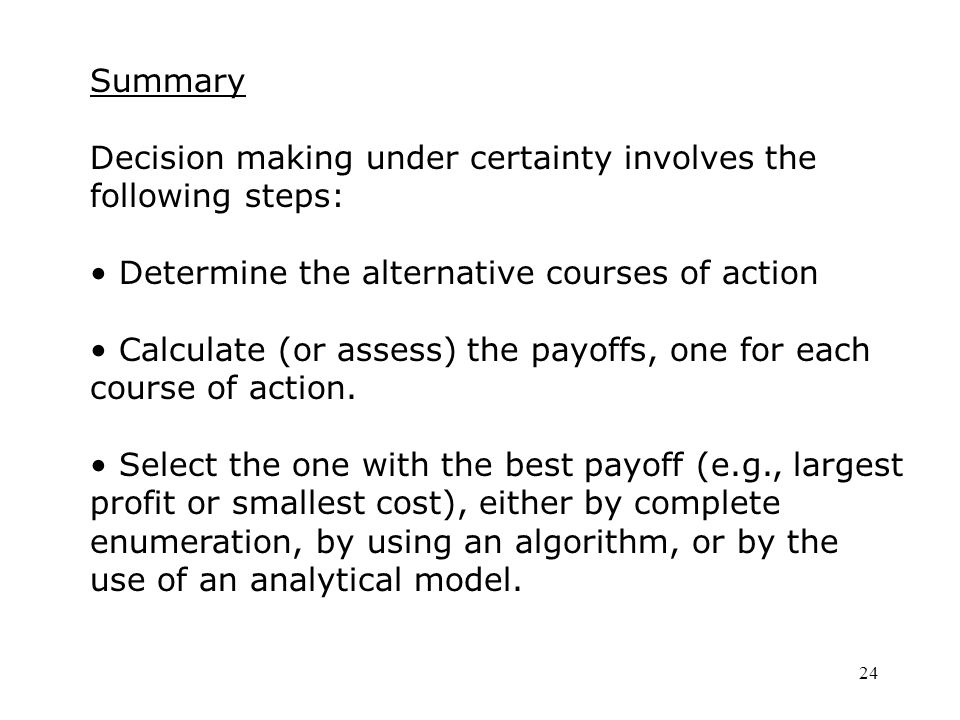 Summary

Decision making under certainty involves the following steps:

• Determine the alternative courses of action

• Calculate (or assess) the payoffs, one for each course of action.

• Select the one with the best payoff (e.g., largest profit or smallest cost), either by complete enumeration, by using an algorithm, or by the use of an analytical model.

24